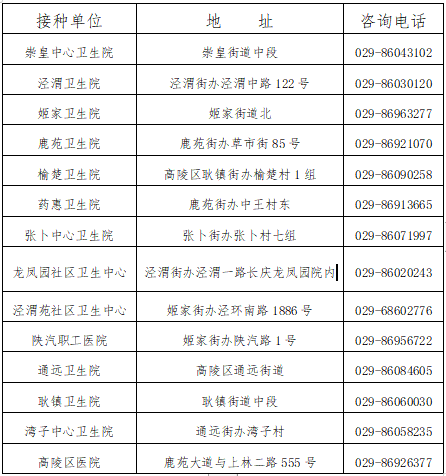 | 接种单位 | 地　　址 | 咨询电话 |
|---|---|---|
| 崇皇中心卫生院 | 崇皇街道中段 | 029-86043102 |
| 泾渭卫生院 | 泾渭街办泾渭中路 122 号 | 029-86030120 |
| 姬家卫生院 | 姬家街道北 | 029-86963277 |
| 鹿苑卫生院 | 鹿苑街办草市街 85 号 | 029-86921070 |
| 榆楚卫生院 | 高陵区耿镇街办榆楚村 1 组 | 029-86090258 |
| 药惠卫生院 | 鹿苑街办中王村东 | 029-86913665 |
| 张卜中心卫生院 | 张卜街办张卜村七组 | 029-86071997 |
| 龙凤园社区卫生中心 | 泾渭街办泾渭一路长庆龙凤园院内 | 029-86020243 |
| 泾渭苑社区卫生中心 | 姬家街办泾环南路 1886 号 | 029-68602776 |
| 陕汽职工医院 | 姬家街办陕汽路 1 号 | 029-86956722 |
| 通远卫生院 | 高陵区通远街道 | 029-86084605 |
| 耿镇卫生院 | 耿镇街道中段 | 029-86060030 |
| 湾子中心卫生院 | 通远街办湾子村 | 029-86058235 |
| 高陵区医院 | 鹿苑大道与上林二路 555 号 | 029-86926377 |